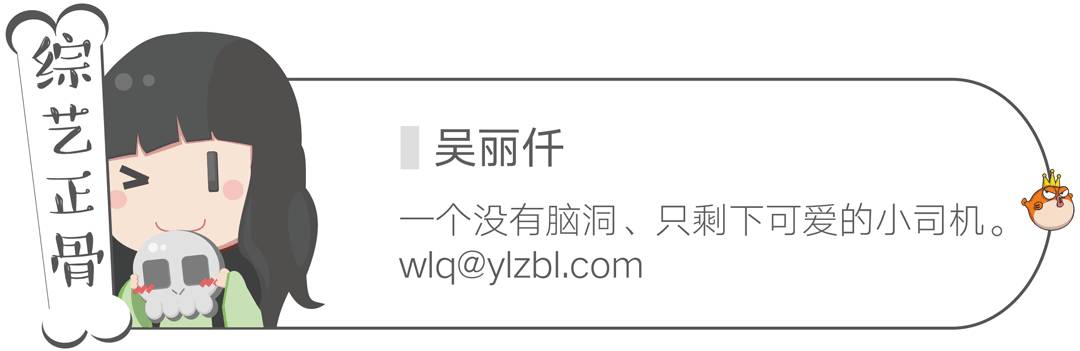 综艺正骨

吴丽仟

一个没有脑洞、只剩下可爱的小司机。
wlq@ylzbl.com